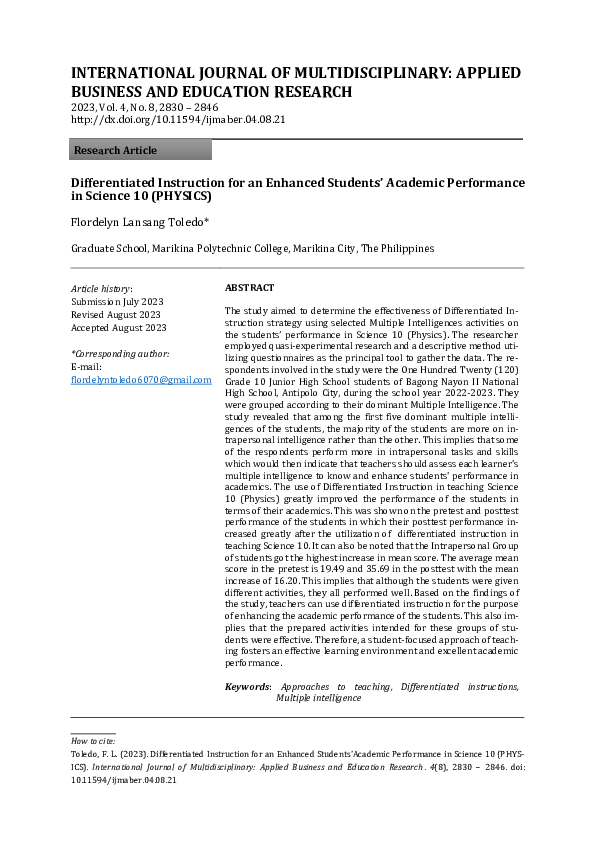 INTERNATIONAL JOURNAL OF MULTIDISCIPLINARY: APPLIED BUSINESS AND EDUCATION RESEARCH
2023, Vol. 4, No. 8, 2830 – 2846
http://dx.doi.org/10.11594/ijmaber.04.08.21

Research Article

Differentiated Instruction for an Enhanced Students' Academic Performance in Science 10 (PHYSICS)

Flordelyn Lansang Toledo*

Graduate School, Marikina Polytechnic College, Marikina City, The Philippines

Article history:
Submission July 2023
Revised August 2023
Accepted August 2023

*Corresponding author:
E-mail:
flordelyntoledo6070@gmail.com

ABSTRACT

The study aimed to determine the effectiveness of Differentiated Instruction strategy using selected Multiple Intelligences activities on the students' performance in Science 10 (Physics). The researcher employed quasi-experimental research and a descriptive method utilizing questionnaires as the principal tool to gather the data. The respondents involved in the study were the One Hundred Twenty (120) Grade 10 Junior High School students of Bagong Nayon II National High School, Antipolo City, during the school year 2022-2023. They were grouped according to their dominant Multiple Intelligence. The study revealed that among the first five dominant multiple intelligences of the students, the majority of the students are more on intrapersonal intelligence rather than the other. This implies that some of the respondents perform more in intrapersonal tasks and skills which would then indicate that teachers should assess each learner's multiple intelligence to know and enhance students' performance in academics. The use of Differentiated Instruction in teaching Science 10 (Physics) greatly improved the performance of the students in terms of their academics. This was shown on the pretest and posttest performance of the students in which their posttest performance increased greatly after the utilization of differentiated instruction in teaching Science 10. It can also be noted that the Intrapersonal Group of students got the highest increase in mean score. The average mean score in the pretest is 19.49 and 35.69 in the posttest with the mean increase of 16.20. This implies that although the students were given different activities, they all performed well. Based on the findings of the study, teachers can use differentiated instruction for the purpose of enhancing the academic performance of the students. This also implies that the prepared activities intended for these groups of students were effective. Therefore, a student-focused approach of teaching fosters an effective learning environment and excellent academic performance.

Keywords: Approaches to teaching, Differentiated instructions, Multiple intelligence

How to cite:
Toledo, F. L. (2023). Differentiated Instruction for an Enhanced Students' Academic Performance in Science 10 (PHYSICS). International Journal of Multidisciplinary: Applied Business and Education Research. 4(8), 2830 – 2846. doi: 10.11594/ijmaber.04.08.21